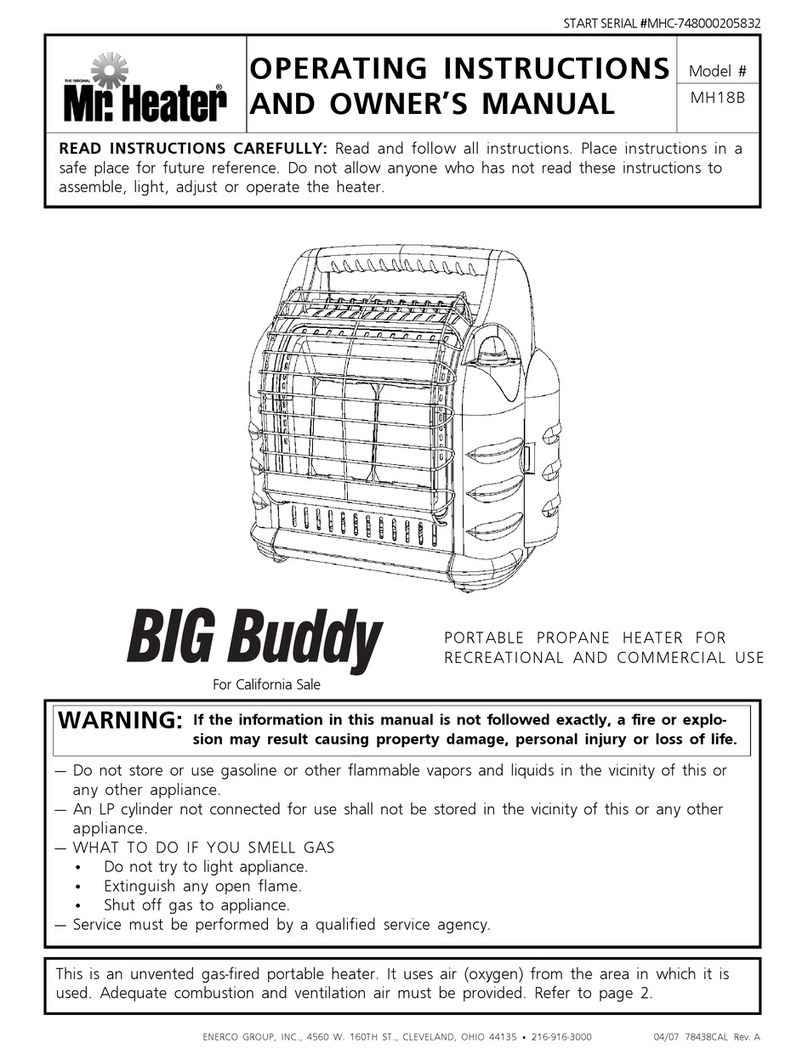 START SERIAL #MHC-748000205832

THE ORIGINAL Mr. Heater

OPERATING INSTRUCTIONS AND OWNER'S MANUAL

Model #
MH18B

READ INSTRUCTIONS CAREFULLY: Read and follow all instructions. Place instructions in a safe place for future reference. Do not allow anyone who has not read these instructions to assemble, light, adjust or operate the heater.

BIG Buddy

For California Sale

PORTABLE PROPANE HEATER FOR RECREATIONAL AND COMMERCIAL USE

WARNING: If the information in this manual is not followed exactly, a fire or explosion may result causing property damage, personal injury or loss of life.

— Do not store or use gasoline or other flammable vapors and liquids in the vicinity of this or any other appliance.
— An LP cylinder not connected for use shall not be stored in the vicinity of this or any other appliance.
— WHAT TO DO IF YOU SMELL GAS
• Do not try to light appliance.
• Extinguish any open flame.
• Shut off gas to appliance.
— Service must be performed by a qualified service agency.

This is an unvented gas-fired portable heater. It uses air (oxygen) from the area in which it is used. Adequate combustion and ventilation air must be provided. Refer to page 2.

ENERCO GROUP, INC., 4560 W. 160TH ST., CLEVELAND, OHIO 44135 • 216-916-3000 04/07 78438CAL Rev. A